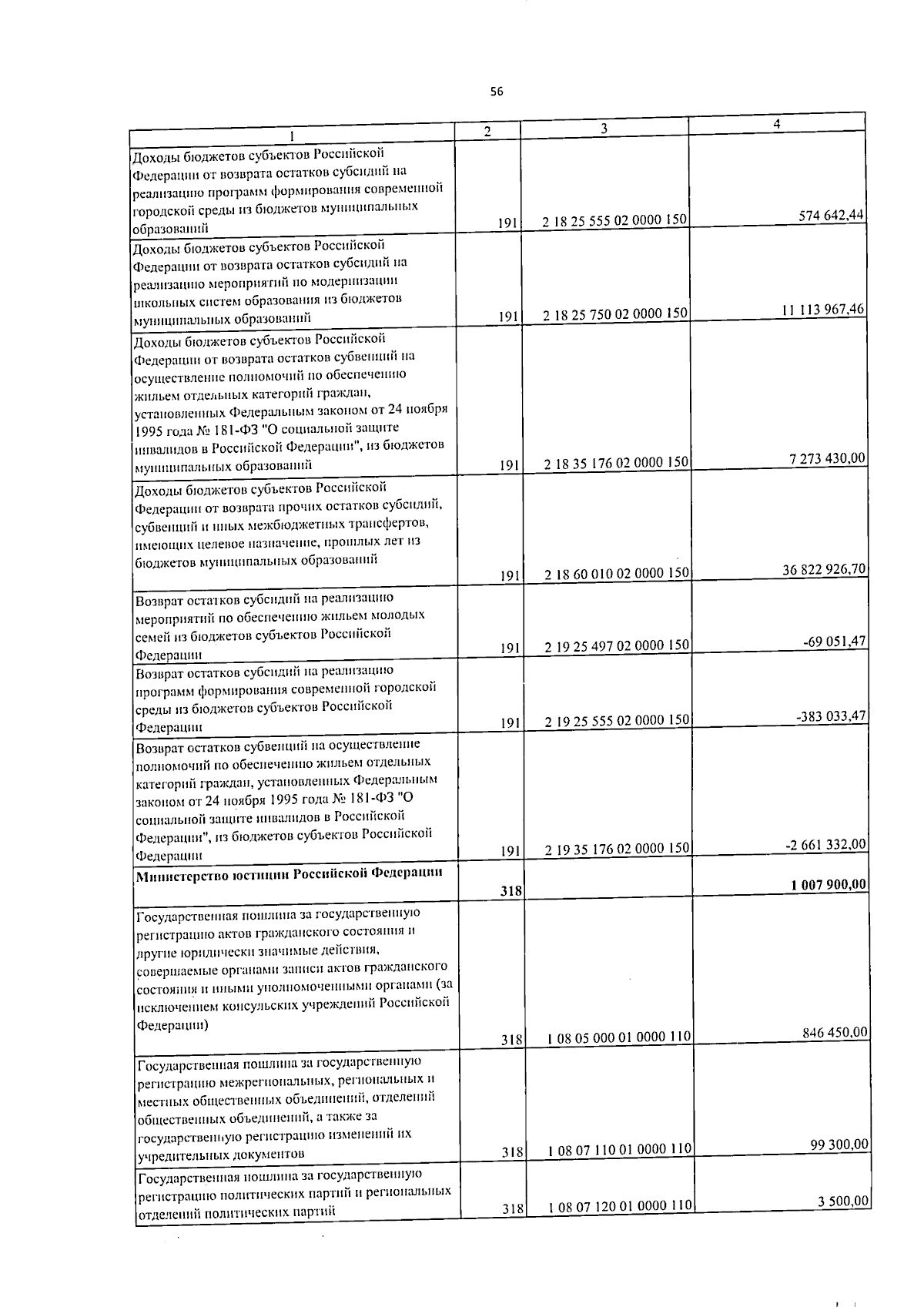 56

| 1 | 2 | 3 | 4 |
|---|---|---|---|
| Доходы бюджетов субъектов Российской Федерации от возврата остатков субсидий на реализацию программ формирования современной городской среды из бюджетов муниципальных образований | 191 | 2 18 25 555 02 0000 150 | 574 642,44 |
| Доходы бюджетов субъектов Российской Федерации от возврата остатков субсидий на реализацию мероприятий по модернизации школьных систем образования из бюджетов муниципальных образований | 191 | 2 18 25 750 02 0000 150 | 11 113 967,46 |
| Доходы бюджетов субъектов Российской Федерации от возврата остатков субвенций на осуществление полномочий по обеспечению жильем отдельных категорий граждан, установленных Федеральным законом от 24 ноября 1995 года № 181-ФЗ "О социальной защите инвалидов в Российской Федерации", из бюджетов муниципальных образований | 191 | 2 18 35 176 02 0000 150 | 7 273 430,00 |
| Доходы бюджетов субъектов Российской Федерации от возврата прочих остатков субсидий, субвенций и иных межбюджетных трансфертов, имеющих целевое назначение, прошлых лет из бюджетов муниципальных образований | 191 | 2 18 60 010 02 0000 150 | 36 822 926,70 |
| Возврат остатков субсидий на реализацию мероприятий по обеспечению жильем молодых семей из бюджетов субъектов Российской Федерации | 191 | 2 19 25 497 02 0000 150 | -69 051,47 |
| Возврат остатков субсидий на реализацию программ формирования современной городской среды из бюджетов субъектов Российской Федерации | 191 | 2 19 25 555 02 0000 150 | -383 033,47 |
| Возврат остатков субвенций на осуществление полномочий по обеспечению жильем отдельных категорий граждан, установленных Федеральным законом от 24 ноября 1995 года № 181-ФЗ "О социальной защите инвалидов в Российской Федерации", из бюджетов субъектов Российской Федерации | 191 | 2 19 35 176 02 0000 150 | -2 661 332,00 |
| Министерство юстиции Российской Федерации | 318 | | 1 007 900,00 |
| Государственная пошлина за государственную регистрацию актов гражданского состояния и другие юридически значимые действия, совершаемые органами записи актов гражданского состояния и иными уполномоченными органами (за исключением консульских учреждений Российской Федерации) | 318 | 1 08 05 000 01 0000 110 | 846 450,00 |
| Государственная пошлина за государственную регистрацию межрегиональных, региональных и местных общественных объединений, отделений общественных объединений, а также за государственную регистрацию изменений их учредительных документов | 318 | 1 08 07 110 01 0000 110 | 99 300,00 |
| Государственная пошлина за государственную регистрацию политических партий и региональных отделений политических партий | 318 | 1 08 07 120 01 0000 110 | 3 500,00 |